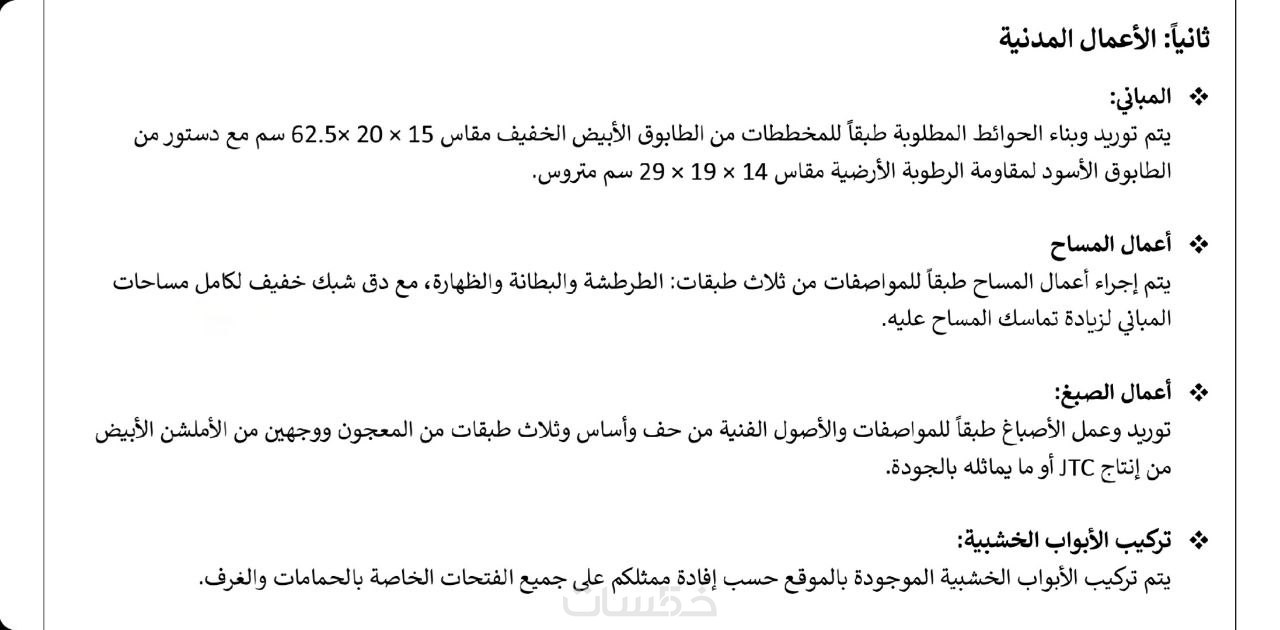 ثانياً: الأعمال المدنية

❖ المباني:
يتم توريد وبناء الحوائط المطلوبة طبقاً للمخططات من الطابوق الأبيض الخفيف مقاس 15 × 20 ×62.5 سم مع دستور من الطابوق الأسود لمقاومة الرطوبة الأرضية مقاس 14 × 19 × 29 سم متروس.

❖ أعمال المساح
يتم إجراء أعمال المساح طبقاً للمواصفات من ثلاث طبقات: الطرطشة والبطانة والظهارة، مع دق شبك خفيف لكامل مساحات المباني لزيادة تماسك المساح عليه.

❖ أعمال الصبغ:
توريد وعمل الأصباغ طبقاً للمواصفات والأصول الفنية من حف وأساس وثلاث طبقات من المعجون ووجهين من الأملشن الأبيض من إنتاج JTC أو ما يماثله بالجودة.

❖ تركيب الأبواب الخشبية:
يتم تركيب الأبواب الخشبية الموجودة بالموقع حسب إفادة ممثلكم على جميع الفتحات الخاصة بالحمامات والغرف.

خمسات